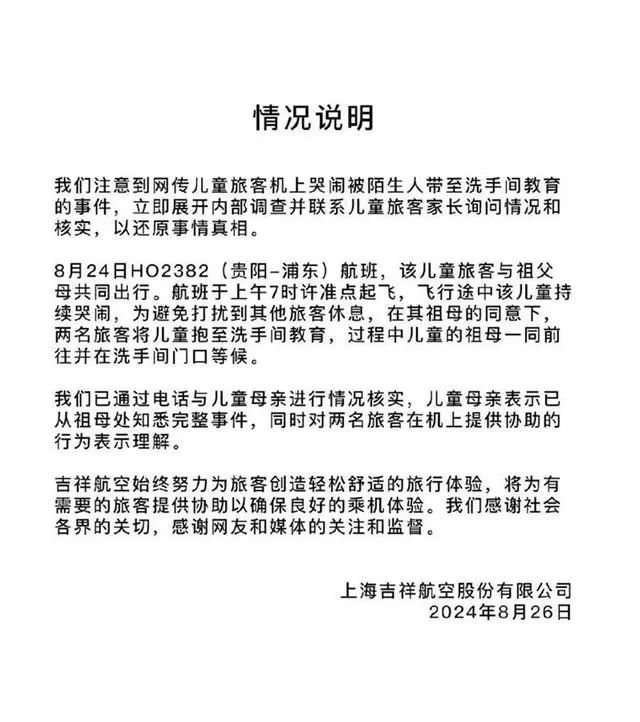 情况说明

我们注意到网传儿童旅客机上哭闹被陌生人带至洗手间教育的事件，立即展开内部调查并联系儿童旅客家长询问情况和核实，以还原事情真相。

8月24日HO2382（贵阳-浦东）航班，该儿童旅客与祖父母共同出行。航班于上午7时许准点起飞，飞行途中该儿童持续哭闹，为避免打扰到其他旅客休息，在其祖母的同意下，两名旅客将儿童抱至洗手间教育，过程中儿童的祖母一同前往并在洗手间门口等候。

我们已通过电话与儿童母亲进行情况核实，儿童母亲表示已从祖母处知悉完整事件，同时对两名旅客在机上提供协助的行为表示理解。

吉祥航空始终努力为旅客创造轻松舒适的旅行体验，将为有需要的旅客提供协助以确保良好的乘机体验。我们感谢社会各界的关切，感谢网友和媒体的关注和监督。

上海吉祥航空股份有限公司
2024年8月26日